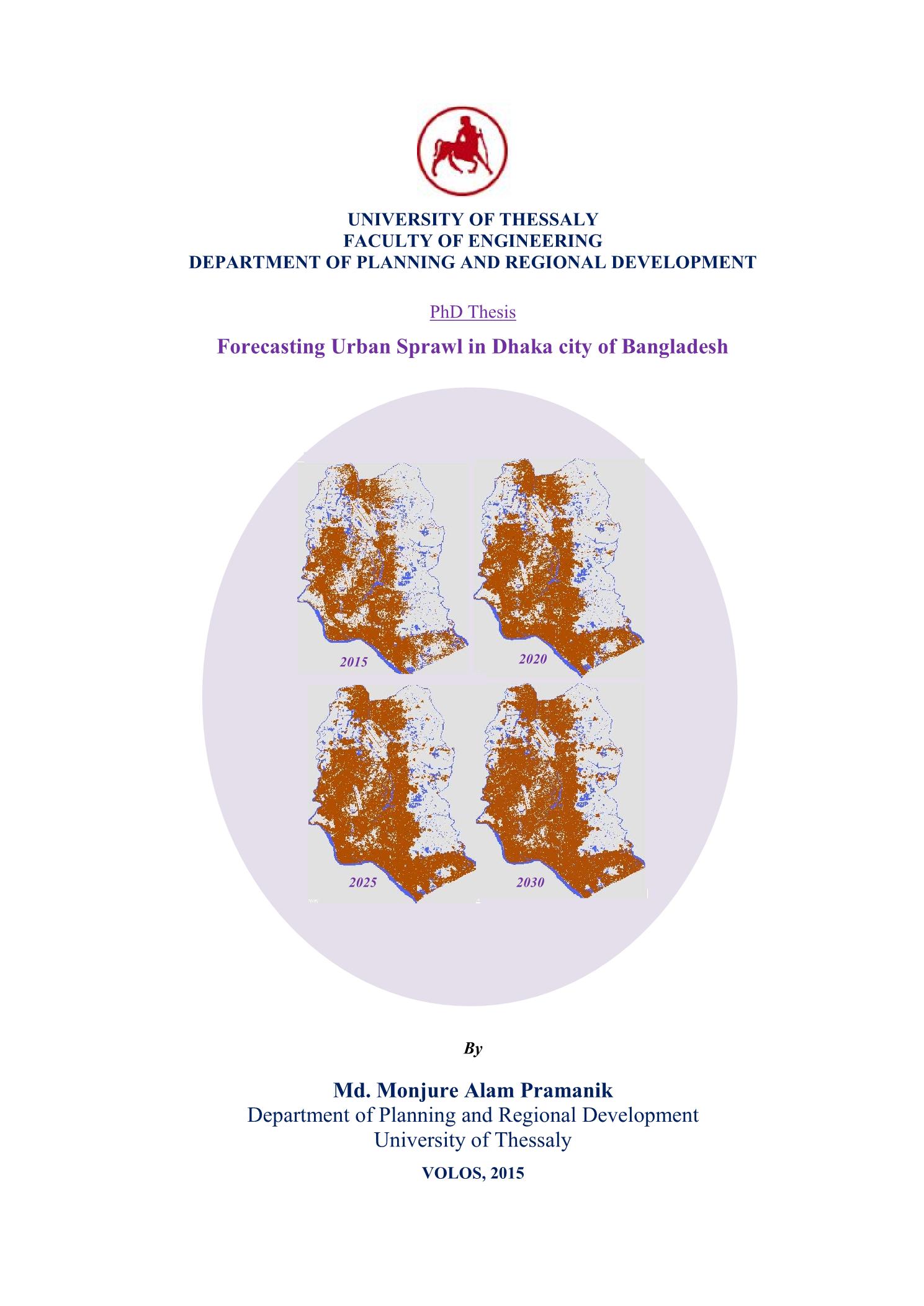 UNIVERSITY OF THESSALY
FACULTY OF ENGINEERING
DEPARTMENT OF PLANNING AND REGIONAL DEVELOPMENT

PhD Thesis

Forecasting Urban Sprawl in Dhaka city of Bangladesh

2015

2020

2025

2030

By

Md. Monjure Alam Pramanik
Department of Planning and Regional Development
University of Thessaly

VOLOS, 2015